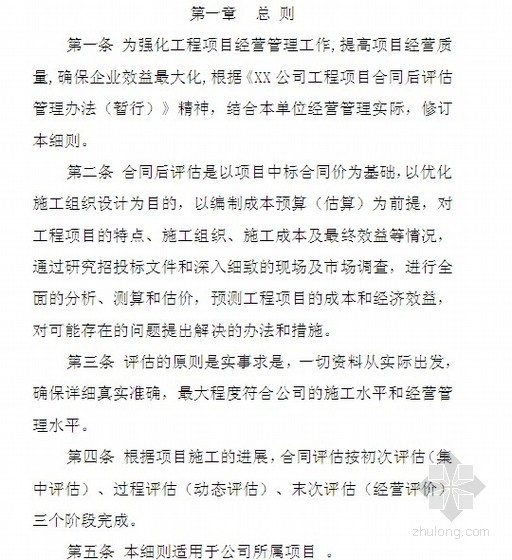 第一章　总 则

第一条 为强化工程项目经营管理工作，提高项目经营质量，确保企业效益最大化，根据《XX 公司工程项目合同后评估管理办法（暂行）》精神，结合本单位经营管理实际，修订本细则。

第二条 合同后评估是以项目中标合同价为基础，以优化施工组织设计为目的，以编制成本预算（估算）为前提，对工程项目的特点、施工组织、施工成本及最终效益等情况，通过研究招投标文件和深入细致的现场及市场调查，进行全面的分析、测算和估价，预测工程项目的成本和经济效益，对可能存在的问题提出解决的办法和措施。

第三条 评估的原则是实事求是，一切资料从实际出发，确保详细真实准确，最大程度符合公司的施工水平和经营管理水平。

第四条 根据项目施工的进展，合同评估按初次评估（集中评估）、过程评估（动态评估）、末次评估（经营评价）三个阶段完成。

第五条 本细则适用于公司所属项目 。

zhulong.com